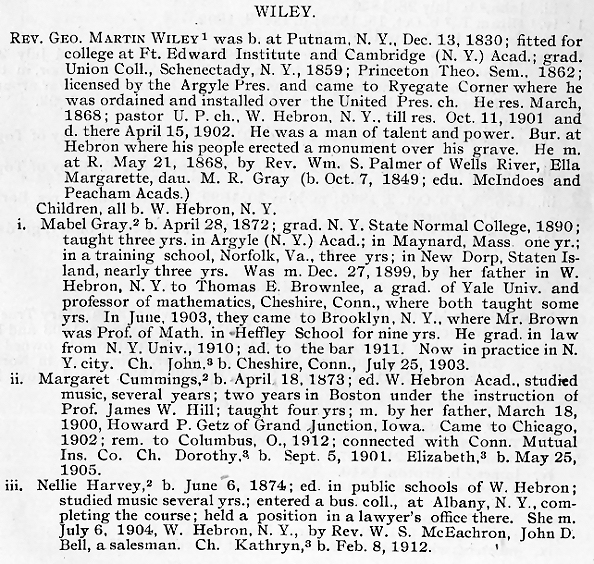 WILEY.

REV. GEO. MARTIN WILEY$^1$ was b. at Putnam, N. Y., Dec. 13, 1830; fitted for college at Ft. Edward Institute and Cambridge (N. Y.) Acad.; grad. Union Coll., Schenectady, N. Y., 1859; Princeton Theo. Sem., 1862; licensed by the Argyle Pres. and came to Ryegate Corner where he was ordained and installed over the United Pres. ch. He res. March, 1868; pastor U. P. ch., W. Hebron, N. Y., till res. Oct. 11, 1901 and d. there April 15, 1902. He was a man of talent and power. Bur. at Hebron where his people erected a monument over his grave. He m. at R. May 21, 1868, by Rev. Wm. S. Palmer of Wells River, Ella Margarette, dau. M. R. Gray (b. Oct. 7, 1849; edu. McIndoes and Peacham Acads.)

Children, all b. W. Hebron, N. Y.

i. Mabel Gray,$^2$ b. April 28, 1872; grad. N. Y. State Normal College, 1890; taught three yrs. in Argyle (N. Y.) Acad.; in Maynard, Mass one yr.; in a training school, Norfolk, Va., three yrs; in New Dorp, Staten Island, nearly three yrs. Was m. Dec. 27, 1899, by her father in W. Hebron, N. Y. to Thomas E. Brownlee, a grad. of Yale Univ. and professor of mathematics, Cheshire, Conn., where both taught some yrs. In June, 1903, they came to Brooklyn, N. Y., where Mr. Brown was Prof. of Math. in Heffley School for nine yrs. He grad. in law from N. Y. Univ., 1910; ad. to the bar 1911. Now in practice in N. Y. city. Ch. John,$^3$ b. Cheshire, Conn., July 25, 1903.

ii. Margaret Cummings,$^2$ b. April 18, 1873; ed. W. Hebron Acad., studied music, several years; two years in Boston under the instruction of Prof. James W. Hill; taught four yrs; m. by her father, March 18, 1900, Howard P. Getz of Grand Junction, Iowa. Came to Chicago, 1902; rem. to Columbus, O., 1912; connected with Conn. Mutual Ins. Co. Ch. Dorothy,$^3$ b. Sept. 5, 1901. Elizabeth,$^3$ b. May 25, 1905.

iii. Nellie Harvey,$^2$ b. June 6, 1874; ed. in public schools of W. Hebron; studied music several yrs.; entered a bus. coll., at Albany, N. Y., completing the course; held a position in a lawyer's office there. She m. July 6, 1904, W. Hebron, N. Y., by Rev. W. S. McEachron, John D. Bell, a salesman. Ch. Kathryn,$^3$ b. Feb. 8, 1912.